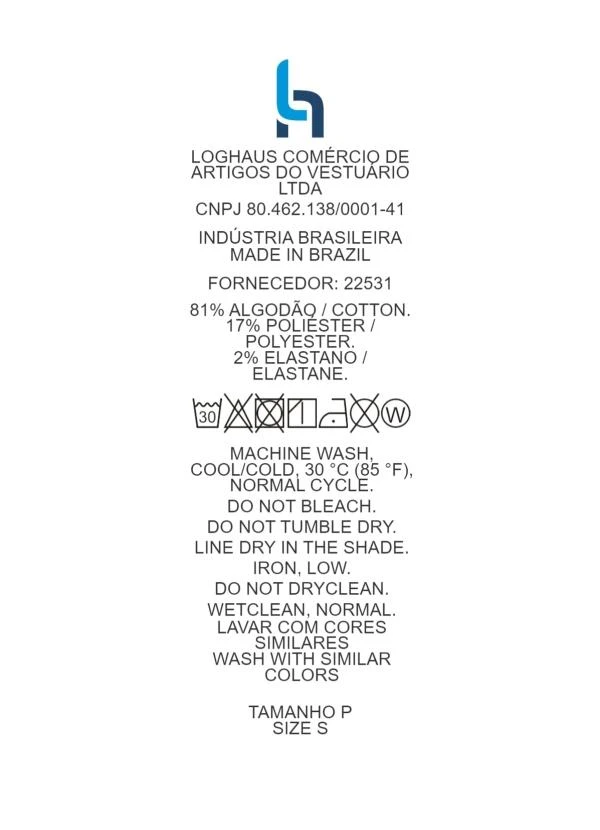 LOGHAUS COMÉRCIO DE ARTIGOS DO VESTUÁRIO LTDA

CNPJ 80.462.138/0001-41

INDÚSTRIA BRASILEIRA
MADE IN BRAZIL

FORNECEDOR: 22531

81% ALGODÃO / COTTON.
17% POLIÉSTER / POLYESTER.
2% ELASTANO / ELASTANE.

30 W

MACHINE WASH, COOL/COLD, 30 °C (85 °F), NORMAL CYCLE.

DO NOT BLEACH.

DO NOT TUMBLE DRY.

LINE DRY IN THE SHADE.

IRON, LOW.

DO NOT DRYCLEAN.

WETCLEAN, NORMAL.

LAVAR COM CORES SIMILARES
WASH WITH SIMILAR COLORS

TAMANHO P
SIZE S